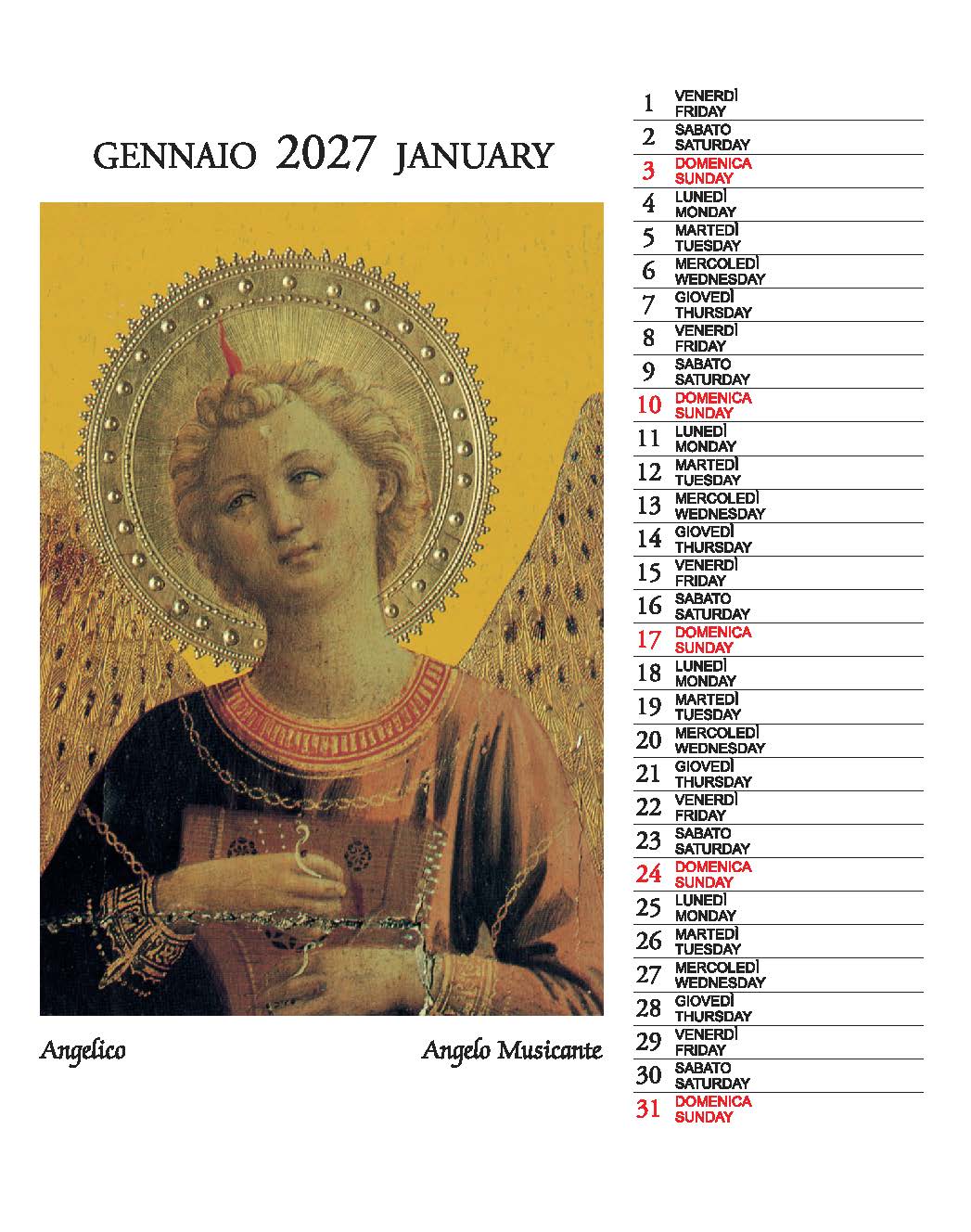 GENNAIO 2027 JANUARY

Angelico

Angelo Musicante

1 VENERDÌ FRIDAY
2 SABATO SATURDAY
3 DOMENICA SUNDAY
4 LUNEDÌ MONDAY
5 MARTEDÌ TUESDAY
6 MERCOLEDÌ WEDNESDAY
7 GIOVEDÌ THURSDAY
8 VENERDÌ FRIDAY
9 SABATO SATURDAY
10 DOMENICA SUNDAY
11 LUNEDÌ MONDAY
12 MARTEDÌ TUESDAY
13 MERCOLEDÌ WEDNESDAY
14 GIOVEDÌ THURSDAY
15 VENERDÌ FRIDAY
16 SABATO SATURDAY
17 DOMENICA SUNDAY
18 LUNEDÌ MONDAY
19 MARTEDÌ TUESDAY
20 MERCOLEDÌ WEDNESDAY
21 GIOVEDÌ THURSDAY
22 VENERDÌ FRIDAY
23 SABATO SATURDAY
24 DOMENICA SUNDAY
25 LUNEDÌ MONDAY
26 MARTEDÌ TUESDAY
27 MERCOLEDÌ WEDNESDAY
28 GIOVEDÌ THURSDAY
29 VENERDÌ FRIDAY
30 SABATO SATURDAY
31 DOMENICA SUNDAY